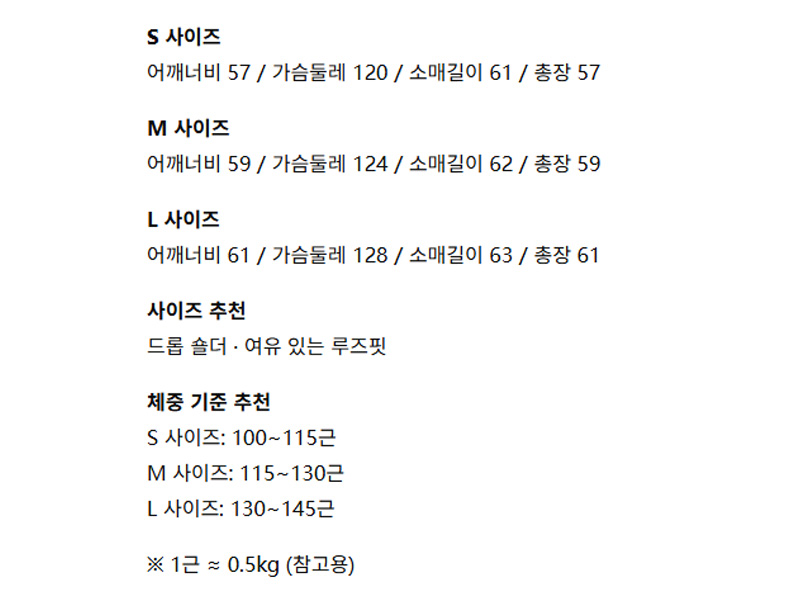 S 사이즈
어깨너비 57 / 가슴둘레 120 / 소매길이 61 / 총장 57

M 사이즈
어깨너비 59 / 가슴둘레 124 / 소매길이 62 / 총장 59

L 사이즈
어깨너비 61 / 가슴둘레 128 / 소매길이 63 / 총장 61

사이즈 추천
드롭 숄더 · 여유 있는 루즈핏

체중 기준 추천
S 사이즈: 100~115근
M 사이즈: 115~130근
L 사이즈: 130~145근

※ 1근 ≈ 0.5kg (참고용)